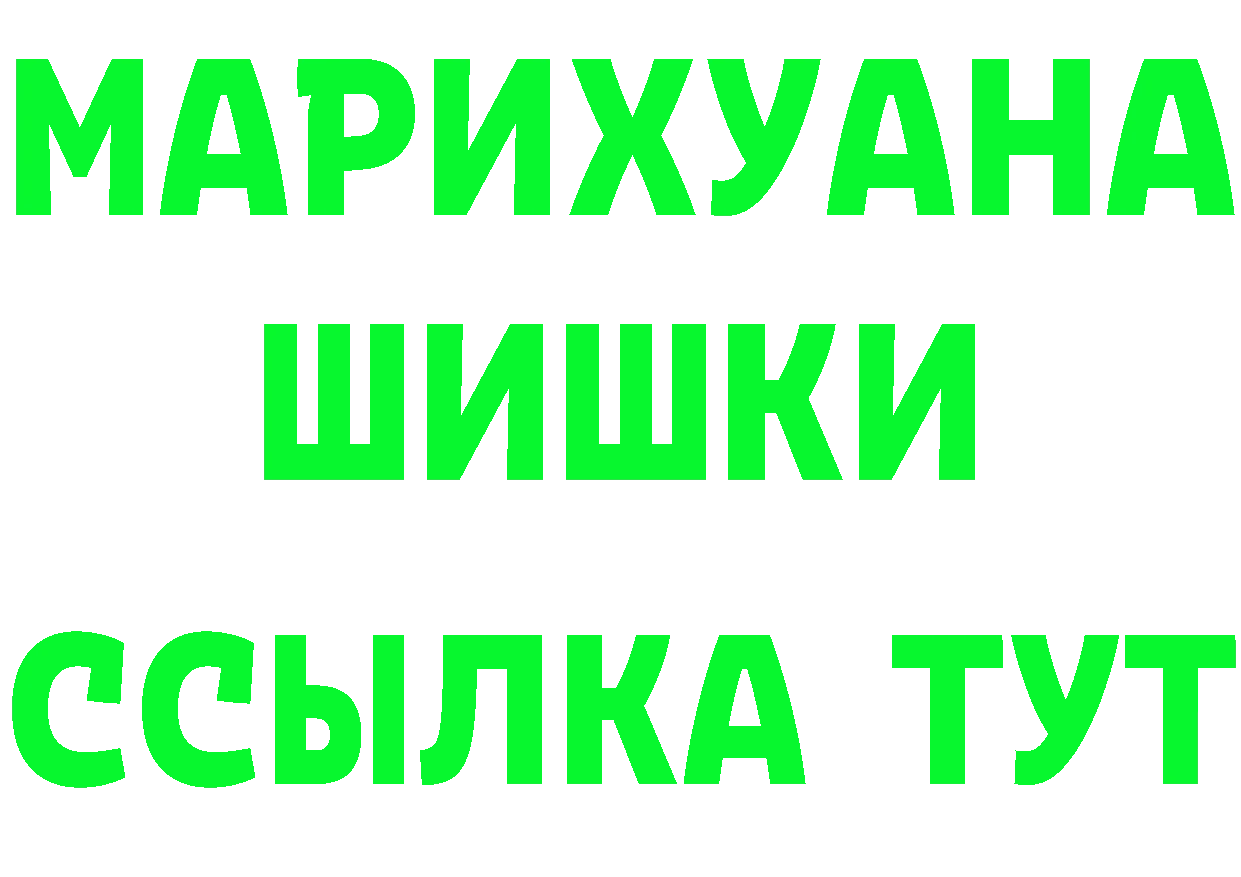 МАРИХУАНА
ШИШКИ
ССЫЛКА ТУТ